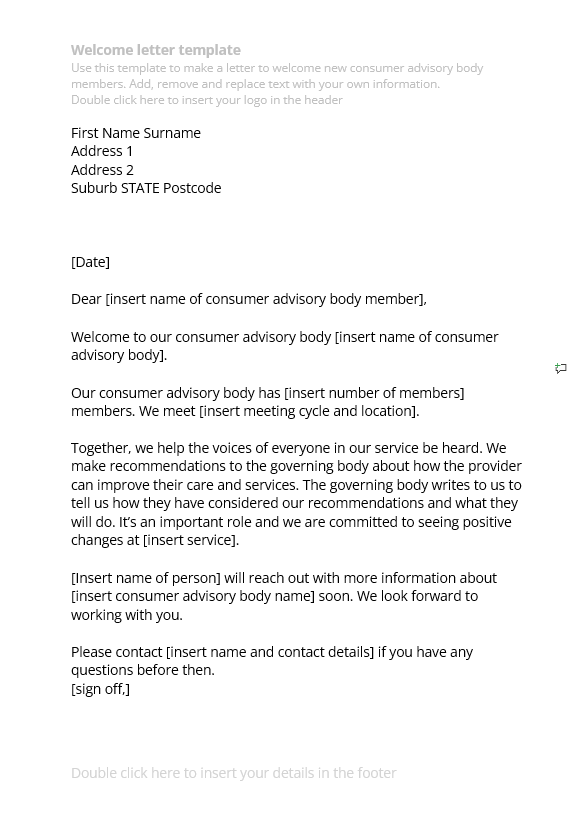 Welcome letter template
Use this template to make a letter to welcome new consumer advisory body members. Add, remove and replace text with your own information.
Double click here to insert your logo in the header

First Name Surname
Address 1
Address 2
Suburb STATE Postcode

[Date]

Dear [insert name of consumer advisory body member],

Welcome to our consumer advisory body [insert name of consumer advisory body].

Our consumer advisory body has [insert number of members] members. We meet [insert meeting cycle and location].

Together, we help the voices of everyone in our service be heard. We make recommendations to the governing body about how the provider can improve their care and services. The governing body writes to us to tell us how they have considered our recommendations and what they will do. It's an important role and we are committed to seeing positive changes at [insert service].

[Insert name of person] will reach out with more information about [insert consumer advisory body name] soon. We look forward to working with you.

Please contact [insert name and contact details] if you have any questions before then.
[sign off,]

Double click here to insert your details in the footer